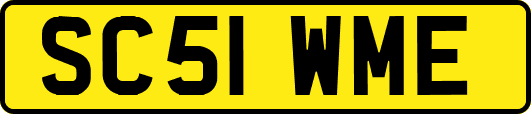 SC51 WME